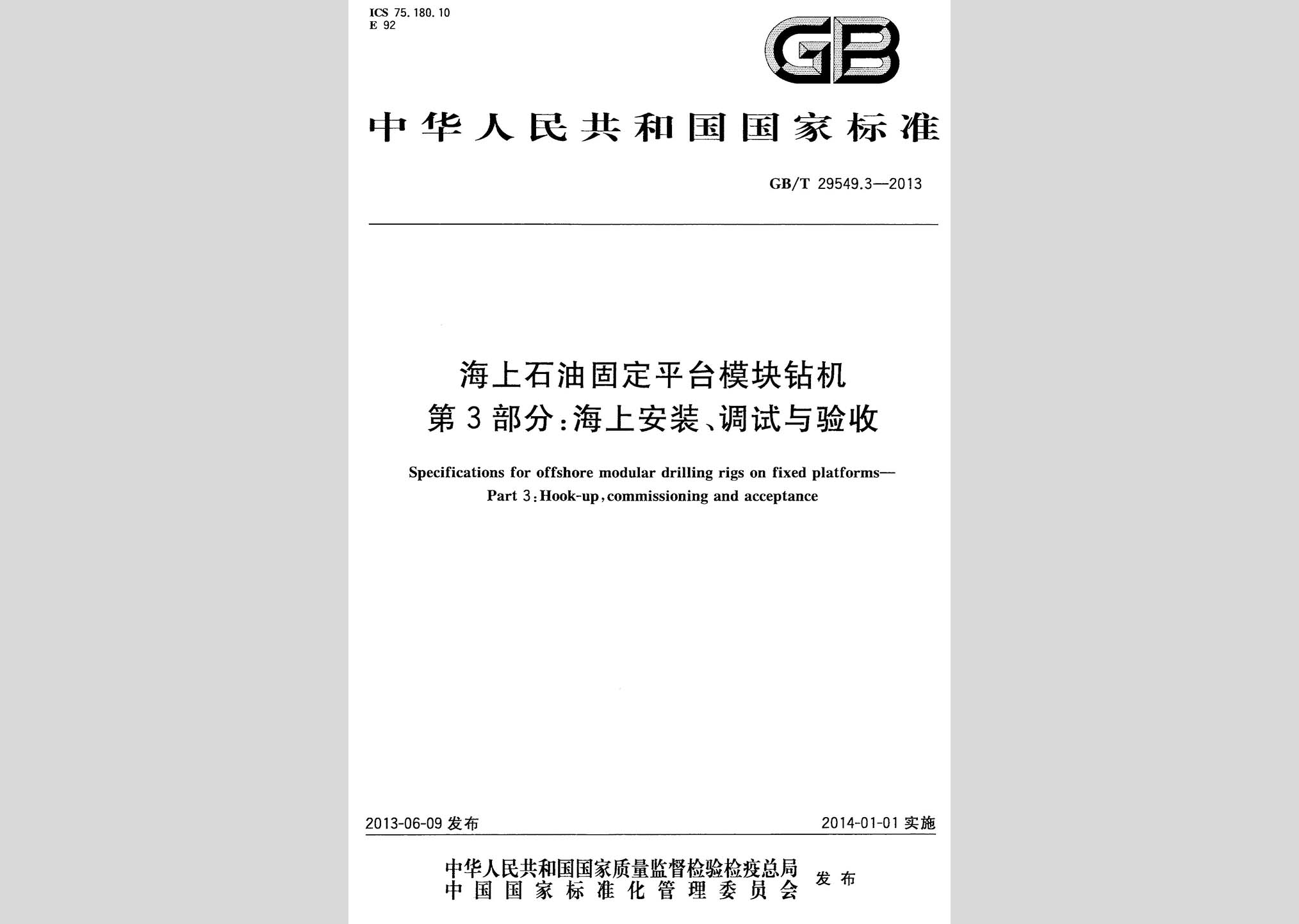 ICS 75.180.10
E 92

GB

中华人民共和国国家标准

GB/T 29549.3—2013

海上石油固定平台模块钻机
第3部分：海上安装、调试与验收

Specifications for offshore modular drilling rigs on fixed platforms—
Part 3: Hook-up, commissioning and acceptance

2013-06-09 发布

2014-01-01 实施

中华人民共和国国家质量监督检验检疫总局
中国国家标准化管理委员会
发布